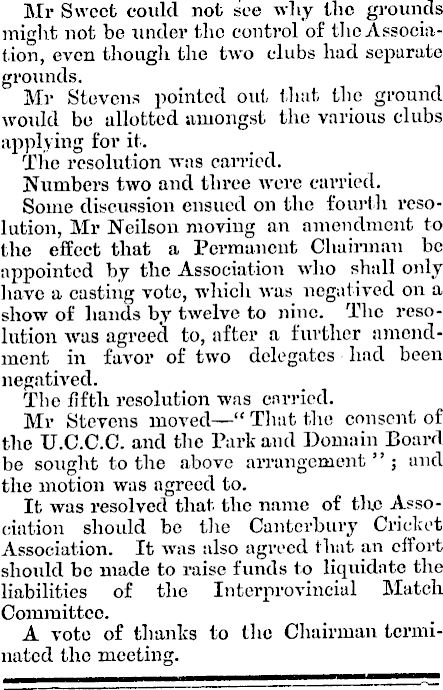 Mr Sweet could not see why the grounds might not be under the control of the Association, even though the two clubs had separate grounds.

Mr Stevens pointed out that the ground would be allotted amongst the various clubs applying for it.

The resolution was carried.

Numbers two and three were carried.

Some discussion ensued on the fourth resolution, Mr Neilson moving an amendment to the effect that a Permanent Chairman be appointed by the Association who shall only have a casting vote, which was negatived on a show of hands by twelve to nine. The resolution was agreed to, after a further amendment in favor of two delegates had been negatived.

The fifth resolution was carried.

Mr Stevens moved—"That the consent of the U.C.C.C. and the Park and Domain Board be sought to the above arrangement"; and the motion was agreed to.

It was resolved that the name of the Association should be the Canterbury Cricket Association. It was also agreed that an effort should be made to raise funds to liquidate the liabilities of the Interprovincial Match Committee.

A vote of thanks to the Chairman terminated the meeting.